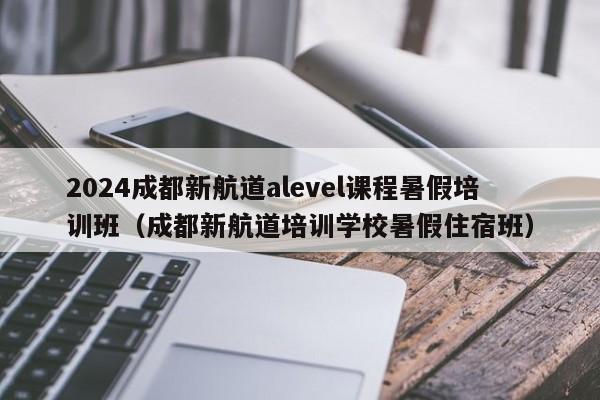 2024成都新航道alevel课程暑假培训班（成都新航道培训学校暑假住宿班）